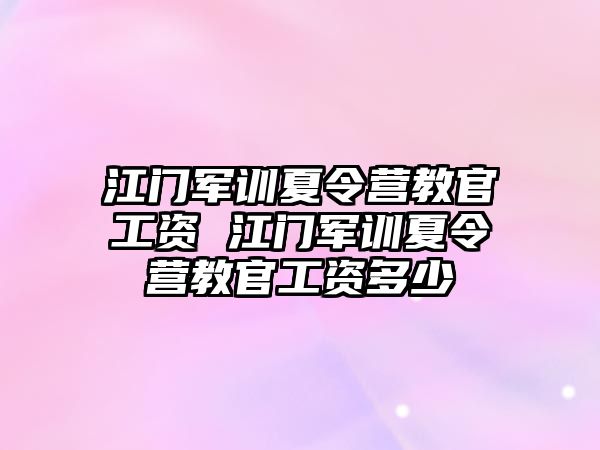 江门军训夏令营教官工资 江门军训夏令营教官工资多少